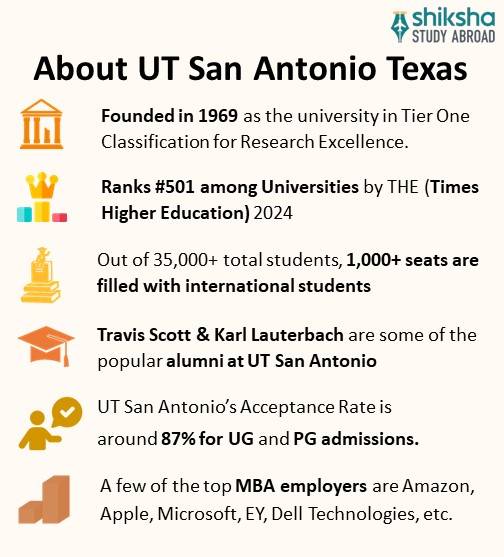 shiksha
STUDY ABROAD

About UT San Antonio Texas

Founded in 1969 as the university in Tier One Classification for Research Excellence.

Ranks #501 among Universities by THE (Times Higher Education) 2024

Out of 35,000+ total students, 1,000+ seats are filled with international students

Travis Scott & Karl Lauterbach are some of the popular alumni at UT San Antonio

UT San Antonio's Acceptance Rate is around 87% for UG and PG admissions.

A few of the top MBA employers are Amazon, Apple, Microsoft, EY, Dell Technologies, etc.